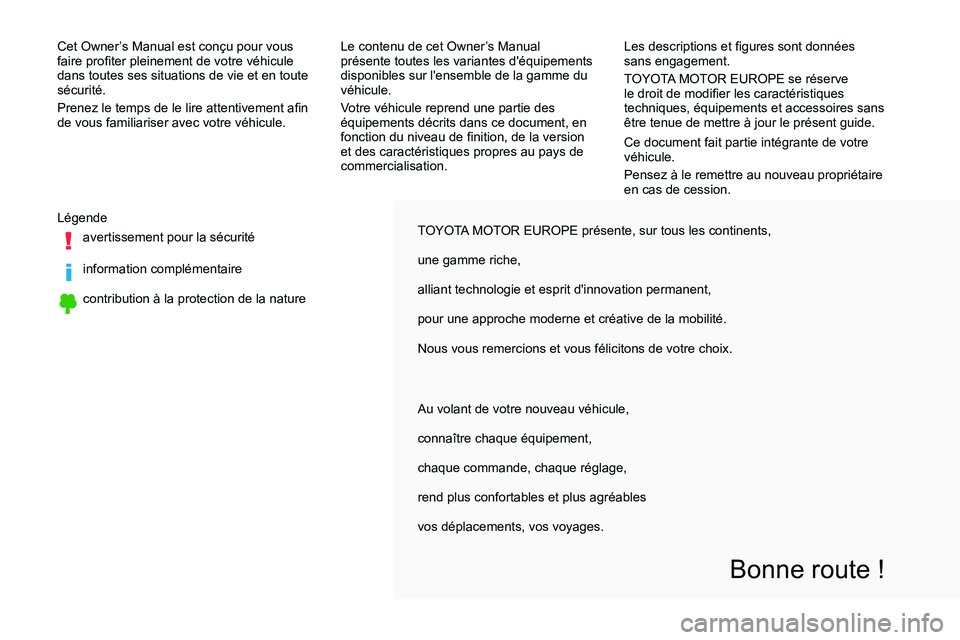 Cet Owner's Manual est conçu pour vous faire profiter pleinement de votre véhicule dans toutes ses situations de vie et en toute sécurité.

Prenez le temps de le lire attentivement afin de vous familiariser avec votre véhicule.

Le contenu de cet Owner's Manual présente toutes les variantes d'équipements disponibles sur l'ensemble de la gamme du véhicule.

Votre véhicule reprend une partie des équipements décrits dans ce document, en fonction du niveau de finition, de la version et des caractéristiques propres au pays de commercialisation.

Les descriptions et figures sont données sans engagement.

TOYOTA MOTOR EUROPE se réserve le droit de modifier les caractéristiques techniques, équipements et accessoires sans être tenue de mettre à jour le présent guide.

Ce document fait partie intégrante de votre véhicule.

Pensez à le remettre au nouveau propriétaire en cas de cession.

Légende

avertissement pour la sécurité

information complémentaire

contribution à la protection de la nature

TOYOTA MOTOR EUROPE présente, sur tous les continents,

une gamme riche,

alliant technologie et esprit d'innovation permanent,

pour une approche moderne et créative de la mobilité.

Nous vous remercions et vous félicitons de votre choix.

Au volant de votre nouveau véhicule,

connaître chaque équipement,

chaque commande, chaque réglage,

rend plus confortables et plus agréables

vos déplacements, vos voyages.

Bonne route !

carmanualsonline.info